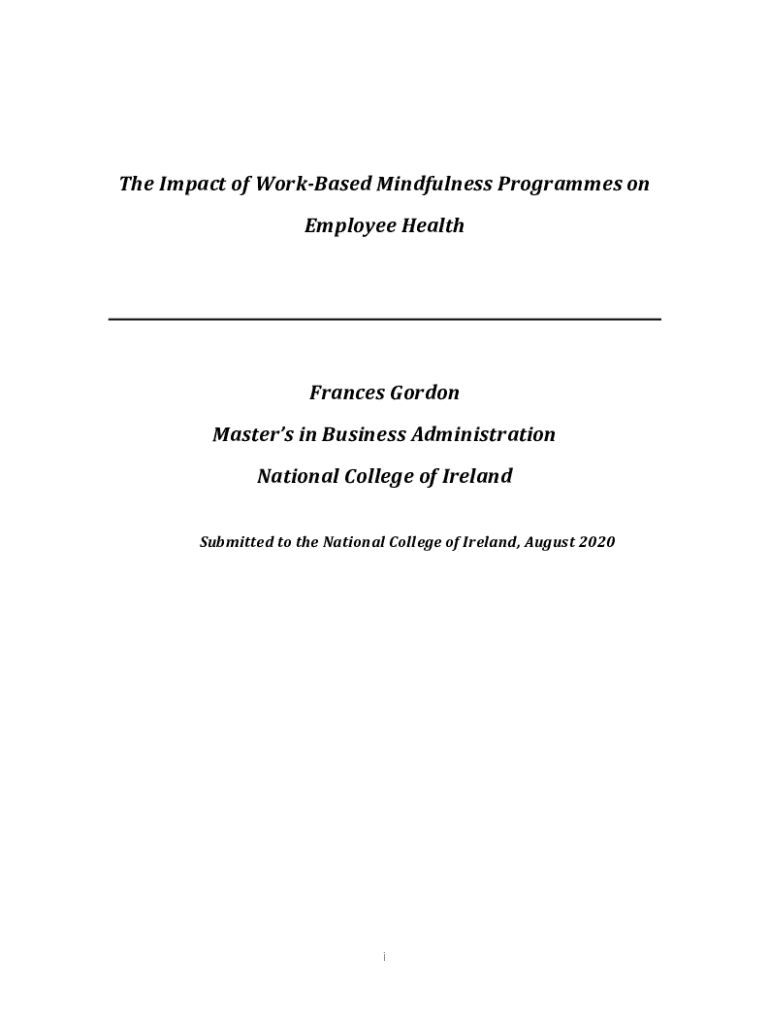 The Impact of Work-Based Mindfulness Programmes on Employee Health

Frances Gordon

Master's in Business Administration

National College of Ireland

Submitted to the National College of Ireland, August 2020

i